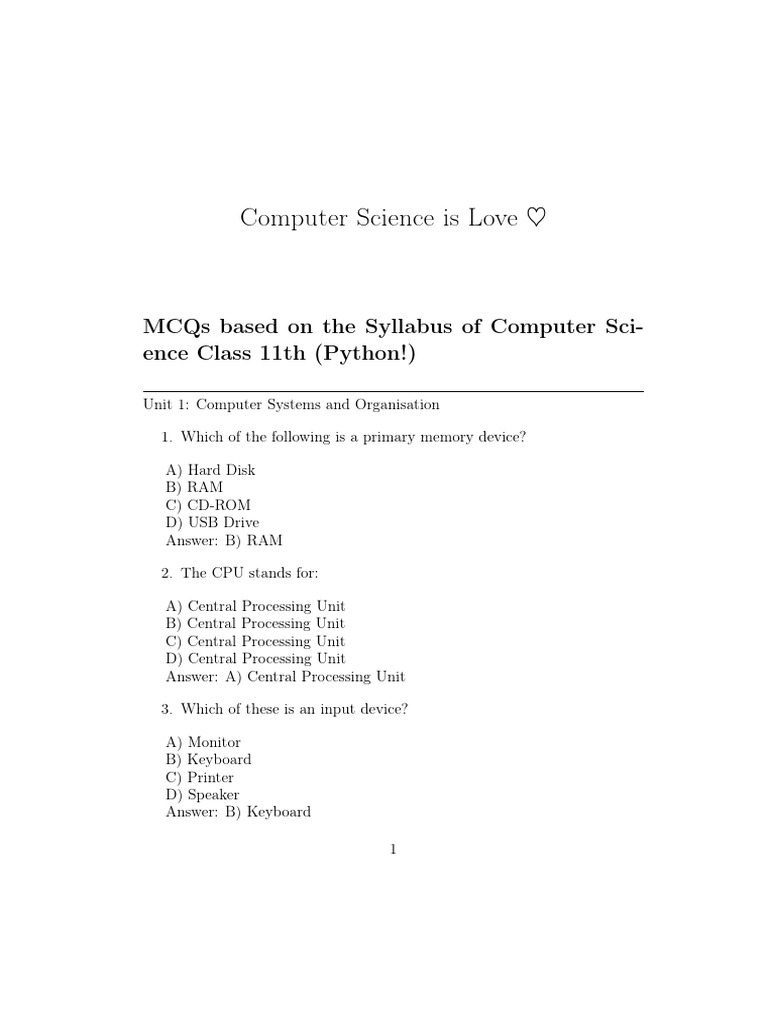 Computer Science is Love ♡

MCQs based on the Syllabus of Computer Science Class 11th (Python!)

Unit 1: Computer Systems and Organisation

1. Which of the following is a primary memory device?

A) Hard Disk
B) RAM
C) CD-ROM
D) USB Drive
Answer: B) RAM

2. The CPU stands for:

A) Central Processing Unit
B) Central Processing Unit
C) Central Processing Unit
D) Central Processing Unit
Answer: A) Central Processing Unit

3. Which of these is an input device?

A) Monitor
B) Keyboard
C) Printer
D) Speaker
Answer: B) Keyboard

1